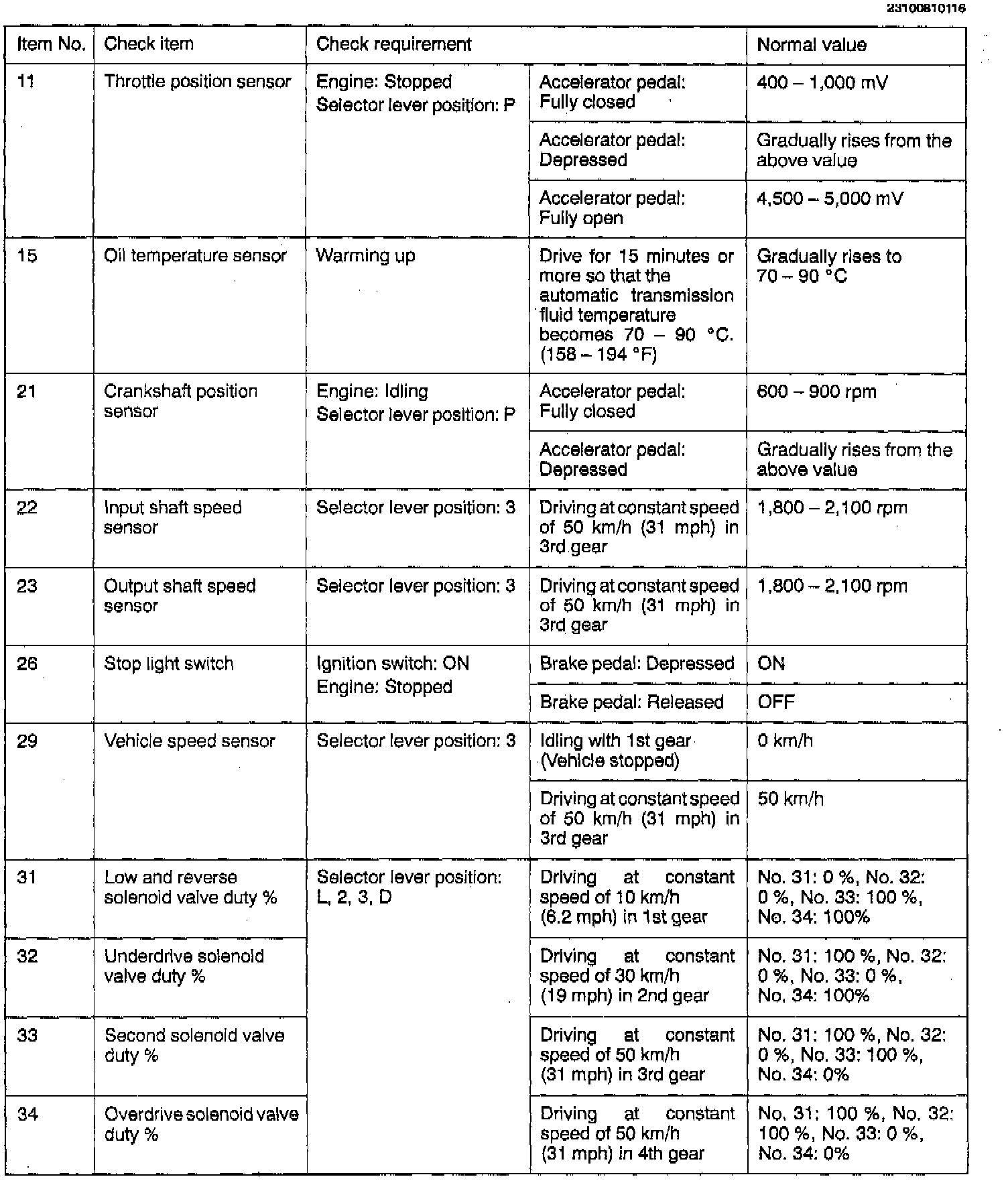 23100810116

| Item No. | Check item | Check requirement | | Normal value |
|---|---|---|---|---|
| 11 | Throttle position sensor | Engine: Stopped Selector lever position: P | Accelerator pedal: Fully closed | 400 – 1,000 mV |
| | | | Accelerator pedal: Depressed | Gradually rises from the above value |
| | | | Accelerator pedal: Fully open | 4,500 – 5,000 mV |
| 15 | Oil temperature sensor | Warming up | Drive for 15 minutes or more so that the automatic transmission fluid temperature becomes 70 – 90 °C. (158 – 194 °F) | Gradually rises to 70 – 90 °C |
| 21 | Crankshaft position sensor | Engine: Idling Selector lever position: P | Accelerator pedal: Fully closed | 600 – 900 rpm |
| | | | Accelerator pedal: Depressed | Gradually rises from the above value |
| 22 | Input shaft speed sensor | Selector lever position: 3 | Driving at constant speed of 50 km/h (31 mph) in 3rd gear | 1,800 – 2,100 rpm |
| 23 | Output shaft speed sensor | Selector lever position: 3 | Driving at constant speed of 50 km/h (31 mph) in 3rd gear | 1,800 – 2,100 rpm |
| 26 | Stop light switch | Ignition switch: ON Engine: Stopped | Brake pedal: Depressed | ON |
| | | | Brake pedal: Released | OFF |
| 29 | Vehicle speed sensor | Selector lever position: 3 | Idling with 1st gear (Vehicle stopped) | 0 km/h |
| | | | Driving at constant speed of 50 km/h (31 mph) in 3rd gear | 50 km/h |
| 31 | Low and reverse solenoid valve duty % | Selector lever position: L, 2, 3, D | Driving at constant speed of 10 km/h (6.2 mph) in 1st gear | No. 31: 0 %, No. 32: 0 %, No. 33: 100 %, No. 34: 100% |
| 32 | Underdrive solenoid valve duty % | | Driving at constant speed of 30 km/h (19 mph) in 2nd gear | No. 31: 100 %, No. 32: 0 %, No. 33: 0 %, No. 34: 100% |
| 33 | Second solenoid valve duty % | | Driving at constant speed of 50 km/h (31 mph) in 3rd gear | No. 31: 100 %, No. 32: 0 %, No. 33: 100 %, No. 34: 0% |
| 34 | Overdrive solenoid valve duty % | | Driving at constant speed of 50 km/h (31 mph) in 4th gear | No. 31: 100 %, No. 32: 100 %, No. 33: 0 %, No. 34: 0% |